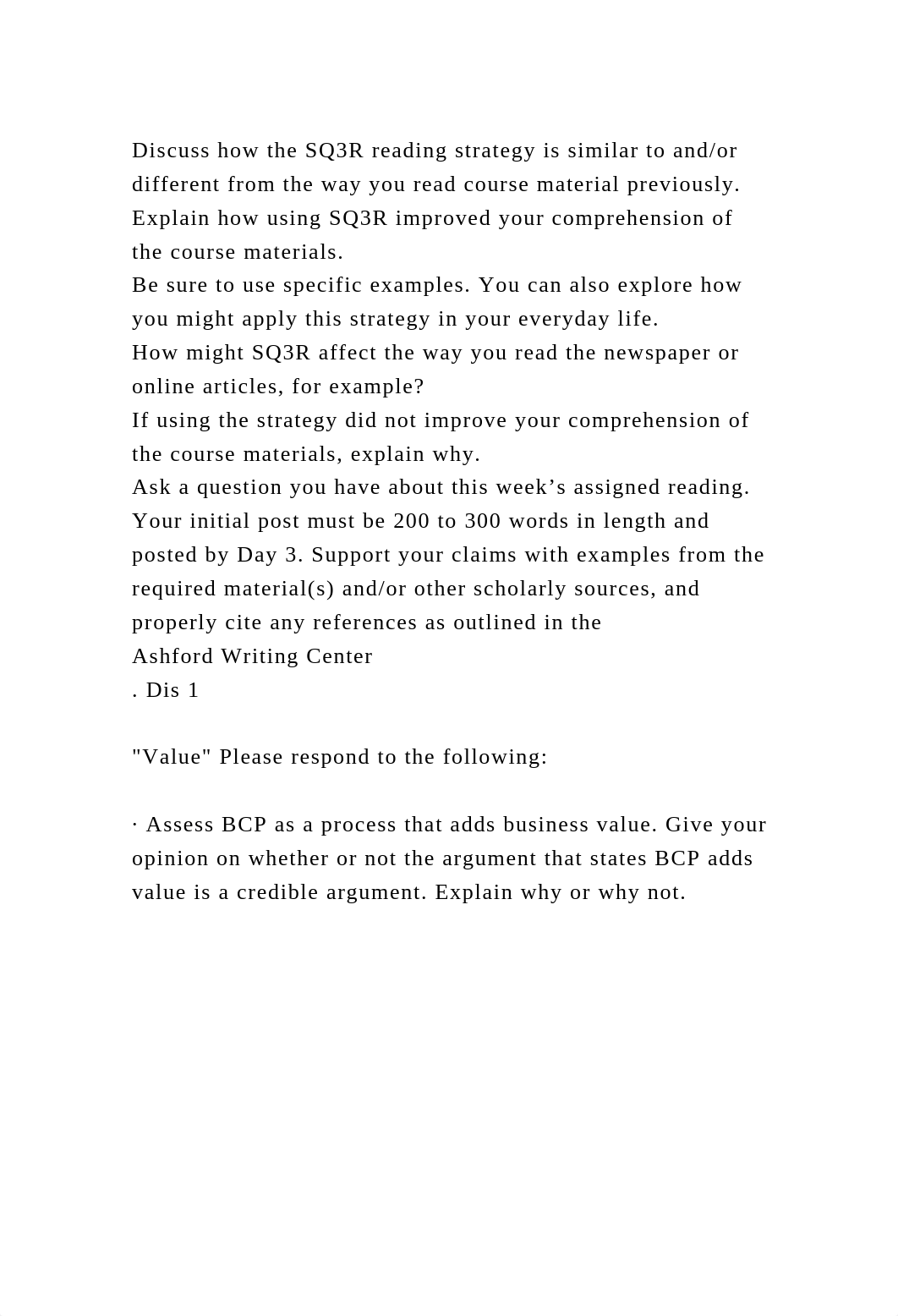 Discuss how the SQ3R reading strategy is similar to and/or different from the way you read course material previously.
Explain how using SQ3R improved your comprehension of the course materials.
Be sure to use specific examples. You can also explore how you might apply this strategy in your everyday life.
How might SQ3R affect the way you read the newspaper or online articles, for example?
If using the strategy did not improve your comprehension of the course materials, explain why.
Ask a question you have about this week’s assigned reading.
Your initial post must be 200 to 300 words in length and posted by Day 3. Support your claims with examples from the required material(s) and/or other scholarly sources, and properly cite any references as outlined in the
Ashford Writing Center
. Dis 1

"Value" Please respond to the following:

· Assess BCP as a process that adds business value. Give your opinion on whether or not the argument that states BCP adds value is a credible argument. Explain why or why not.